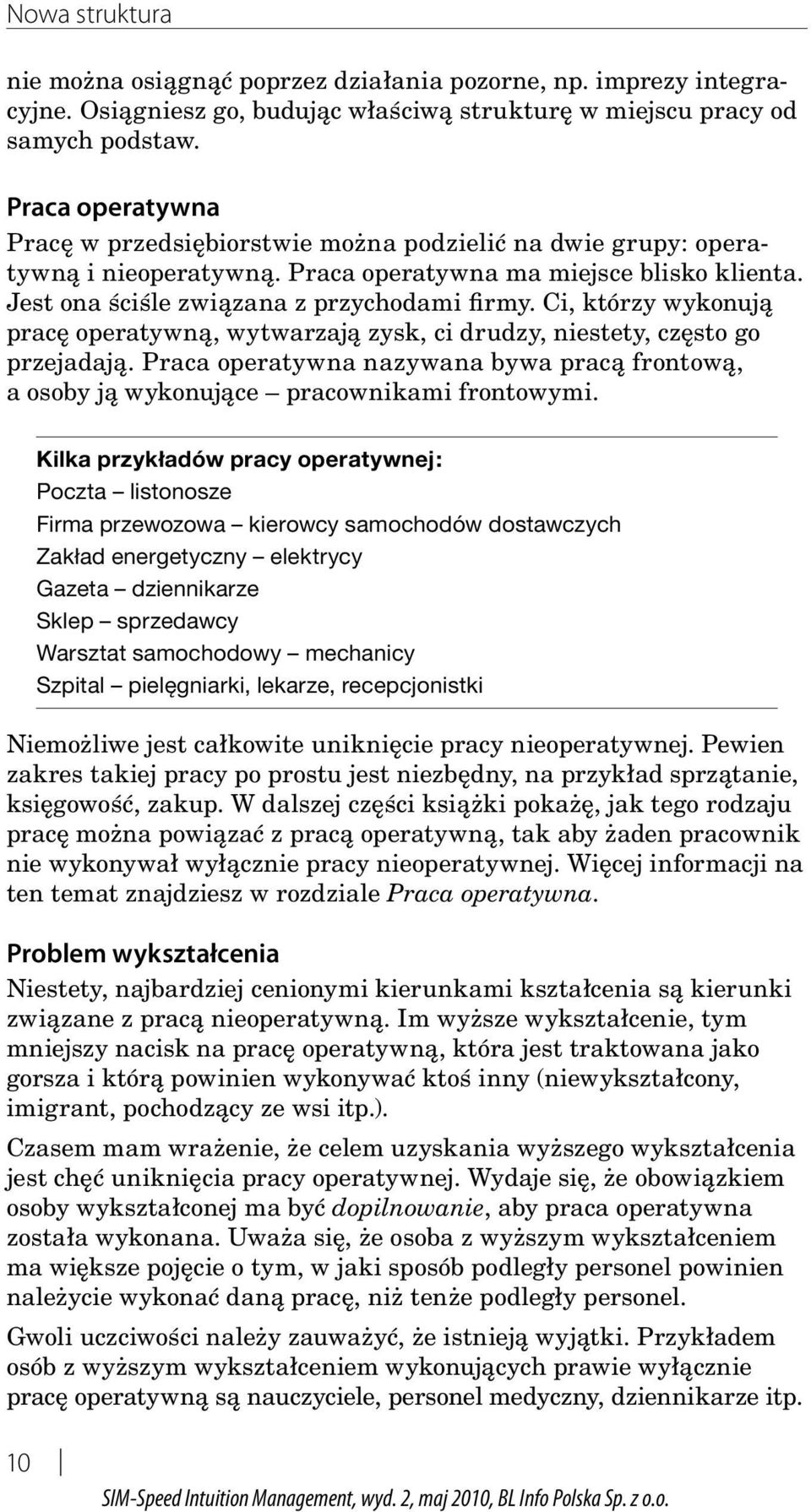 Nowa struktura

nie można osiągnąć poprzez działania pozorne, np. imprezy integracyjne. Osiągniesz go, budując właściwą strukturę w miejscu pracy od samych podstaw.

Praca operatywna
Pracę w przedsiębiorstwie można podzielić na dwie grupy: operatywną i nieoperatywną. Praca operatywna ma miejsce blisko klienta. Jest ona ściśle związana z przychodami firmy. Ci, którzy wykonują pracę operatywną, wytwarzają zysk, ci drudzy, niestety, często go przejadają. Praca operatywna nazywana bywa pracą frontową, a osoby ją wykonujące – pracownikami frontowymi.

Kilka przykładów pracy operatywnej:
Poczta – listonosze
Firma przewozowa – kierowcy samochodów dostawczych
Zakład energetyczny – elektrycy
Gazeta – dziennikarze
Sklep – sprzedawcy
Warsztat samochodowy – mechanicy
Szpital – pielęgniarki, lekarze, recepcjonistki

Niemożliwe jest całkowite uniknięcie pracy nieoperatywnej. Pewien zakres takiej pracy po prostu jest niezbędny, na przykład sprzątanie, księgowość, zakup. W dalszej części książki pokażę, jak tego rodzaju pracę można powiązać z pracą operatywną, tak aby żaden pracownik nie wykonywał wyłącznie pracy nieoperatywnej. Więcej informacji na ten temat znajdziesz w rozdziale Praca operatywna.

Problem wykształcenia
Niestety, najbardziej cenionymi kierunkami kształcenia są kierunki związane z pracą nieoperatywną. Im wyższe wykształcenie, tym mniejszy nacisk na pracę operatywną, która jest traktowana jako gorsza i którą powinien wykonywać ktoś inny (niewykształcony, imigrant, pochodzący ze wsi itp.).

Czasem mam wrażenie, że celem uzyskania wyższego wykształcenia jest chęć uniknięcia pracy operatywnej. Wydaje się, że obowiązkiem osoby wykształconej ma być dopilnowanie, aby praca operatywna została wykonana. Uważa się, że osoba z wyższym wykształceniem ma większe pojęcie o tym, w jaki sposób podległy personel powinien należycie wykonać daną pracę, niż tenże podległy personel.

Gwoli uczciwości należy zauważyć, że istnieją wyjątki. Przykładem osób z wyższym wykształceniem wykonujących prawie wyłącznie pracę operatywną są nauczyciele, personel medyczny, dziennikarze itp.

10

SIM-Speed Intuition Management, wyd. 2, maj 2010, BL Info Polska Sp. z o.o.